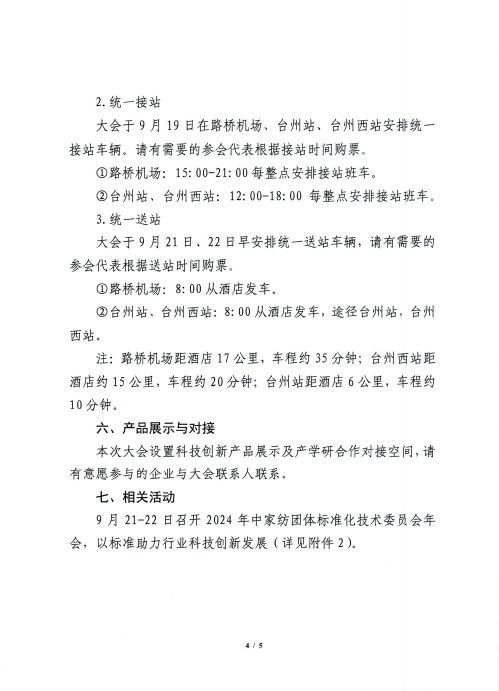 2. 统一接站

大会于 9 月 19 日在路桥机场、台州站、台州西站安排统一接站车辆。请有需要的参会代表根据接站时间购票。

①路桥机场：15:00-21:00 每整点安排接站班车。

②台州站、台州西站：12:00-18:00 每整点安排接站班车。

3. 统一送站

大会于 9 月 21 日、22 日早安排统一送站车辆，请有需要的参会代表根据送站时间购票。

①路桥机场：8:00 从酒店发车。

②台州站、台州西站：8:00 从酒店发车，途径台州站，台州西站。

注：路桥机场距酒店 17 公里，车程约 35 分钟；台州西站距酒店约 15 公里，车程约 20 分钟；台州站距酒店 6 公里，车程约 10 分钟。

六、产品展示与对接

本次大会设置科技创新产品展示及产学研合作对接空间，请有意愿参与的企业与大会联系人联系。

七、相关活动

9 月 21-22 日召开 2024 年中家纺团体标准化技术委员会年会，以标准助力行业科技创新发展（详见附件 2）。

4 / 5